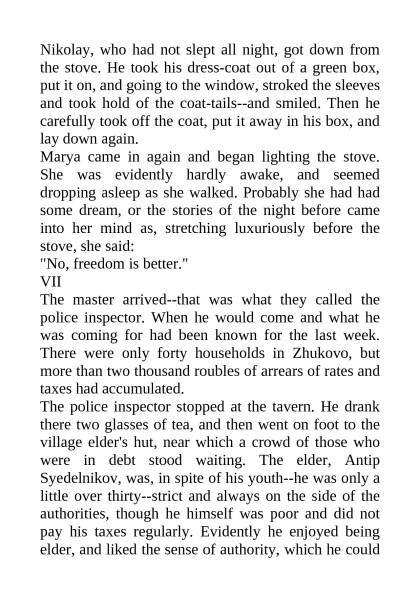 Nikolay, who had not slept all night, got down from the stove. He took his dress-coat out of a green box, put it on, and going to the window, stroked the sleeves and took hold of the coat-tails--and smiled. Then he carefully took off the coat, put it away in his box, and lay down again.

Marya came in again and began lighting the stove. She was evidently hardly awake, and seemed dropping asleep as she walked. Probably she had had some dream, or the stories of the night before came into her mind as, stretching luxuriously before the stove, she said:

"No, freedom is better."

VII

The master arrived--that was what they called the police inspector. When he would come and what he was coming for had been known for the last week. There were only forty households in Zhukovo, but more than two thousand roubles of arrears of rates and taxes had accumulated.

The police inspector stopped at the tavern. He drank there two glasses of tea, and then went on foot to the village elder's hut, near which a crowd of those who were in debt stood waiting. The elder, Antip Syedelnikov, was, in spite of his youth--he was only a little over thirty--strict and always on the side of the authorities, though he himself was poor and did not pay his taxes regularly. Evidently he enjoyed being elder, and liked the sense of authority, which he could